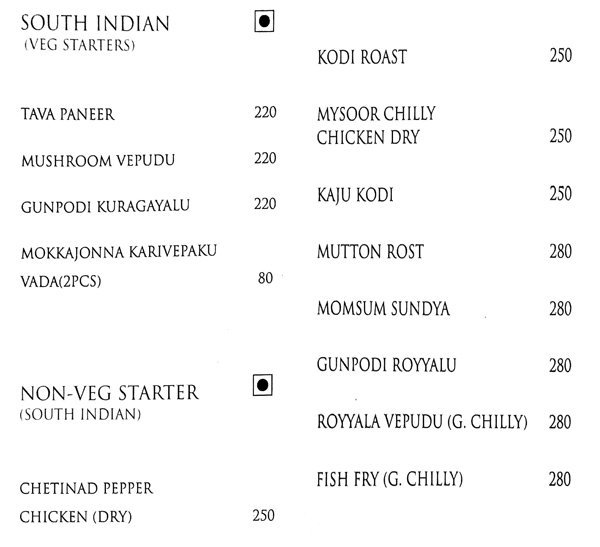 SOUTH INDIAN
(VEG STARTERS)

TAVA PANEER 220

MUSHROOM VEPUDU 220

GUNPODI KURAGAYALU 220

MOKKAJONNA KARIVEPAKU VADA(2PCS) 80

NON-VEG STARTER
(SOUTH INDIAN)

CHETINAD PEPPER CHICKEN (DRY) 250

KODI ROAST 250

MYSOOR CHILLY CHICKEN DRY 250

KAJU KODI 250

MUTTON ROST 280

MOMSUM SUNDYA 280

GUNPODI ROYYALU 280

ROYYALA VEPUDU (G. CHILLY) 280

FISH FRY (G. CHILLY) 280